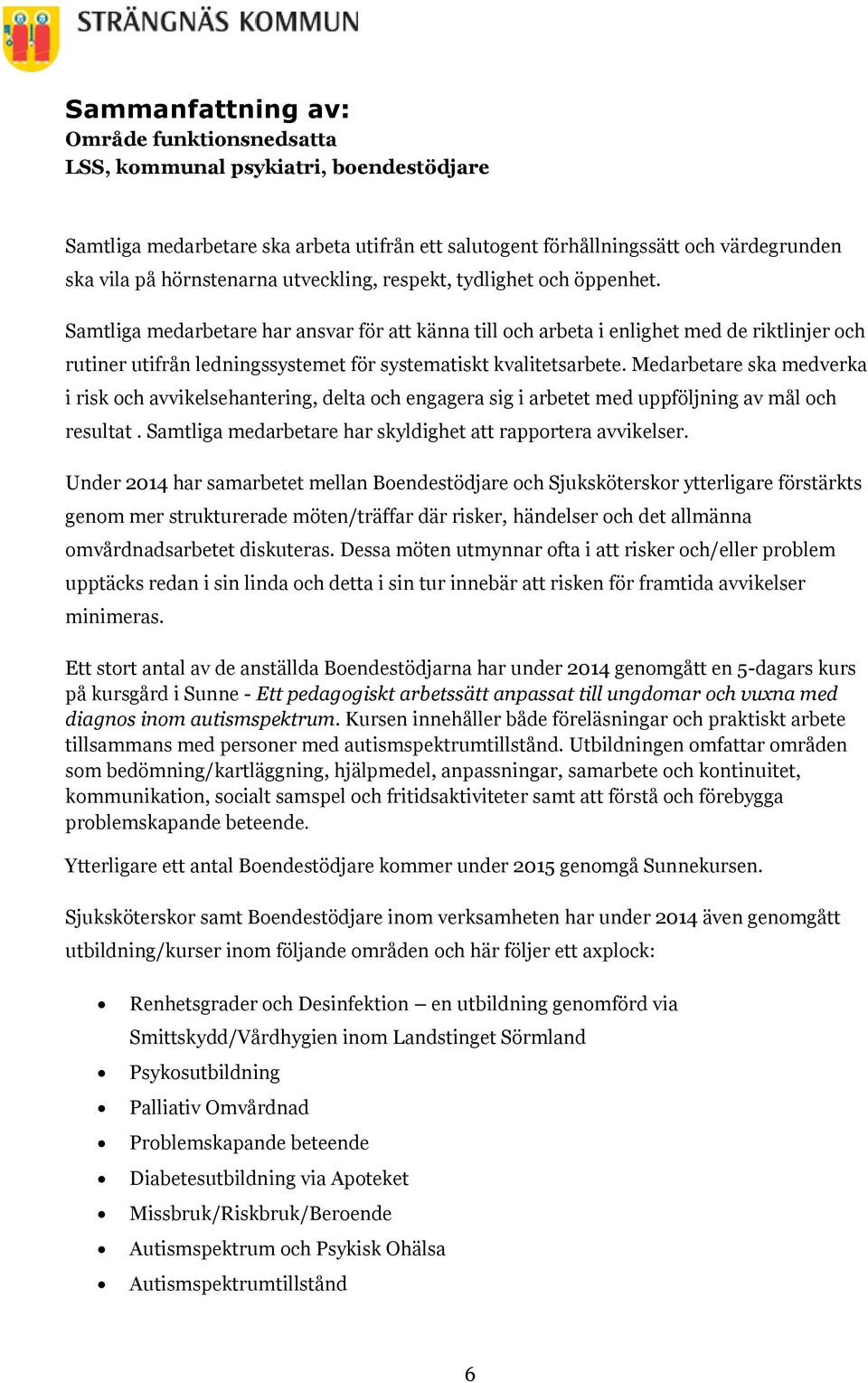 STRÄNGNÄS KOMMUN

Sammanfattning av:
Område funktionsnedsatta
LSS, kommunal psykiatri, boendestödjare

Samtliga medarbetare ska arbeta utifrån ett salutogent förhållningssätt och värdegrunden ska vila på hörnstenarna utveckling, respekt, tydlighet och öppenhet.

Samtliga medarbetare har ansvar för att känna till och arbeta i enlighet med de riktlinjer och rutiner utifrån ledningssystemet för systematiskt kvalitetsarbete. Medarbetare ska medverka i risk och avvikelsehantering, delta och engagera sig i arbetet med uppföljning av mål och resultat . Samtliga medarbetare har skyldighet att rapportera avvikelser.

Under 2014 har samarbetet mellan Boendestödjare och Sjuksköterskor ytterligare förstärkts genom mer strukturerade möten/träffar där risker, händelser och det allmänna omvårdnadsarbetet diskuteras. Dessa möten utmynnar ofta i att risker och/eller problem upptäcks redan i sin linda och detta i sin tur innebär att risken för framtida avvikelser minimeras.

Ett stort antal av de anställda Boendestödjarna har under 2014 genomgått en 5-dagars kurs på kursgård i Sunne - Ett pedagogiskt arbetssätt anpassat till ungdomar och vuxna med diagnos inom autismspektrum. Kursen innehåller både föreläsningar och praktiskt arbete tillsammans med personer med autismspektrumtillstånd. Utbildningen omfattar områden som bedömning/kartläggning, hjälpmedel, anpassningar, samarbete och kontinuitet, kommunikation, socialt samspel och fritidsaktiviteter samt att förstå och förebygga problemskapande beteende.

Ytterligare ett antal Boendestödjare kommer under 2015 genomgå Sunnekursen.

Sjuksköterskor samt Boendestödjare inom verksamheten har under 2014 även genomgått utbildning/kurser inom följande områden och här följer ett axplock:

• Renhetsgrader och Desinfektion – en utbildning genomförd via Smittskydd/Vårdhygien inom Landstinget Sörmland
• Psykosutbildning
• Palliativ Omvårdnad
• Problemskapande beteende
• Diabetesutbildning via Apoteket
• Missbruk/Riskbruk/Beroende
• Autismspektrum och Psykisk Ohälsa
• Autismspektrumtillstånd

6